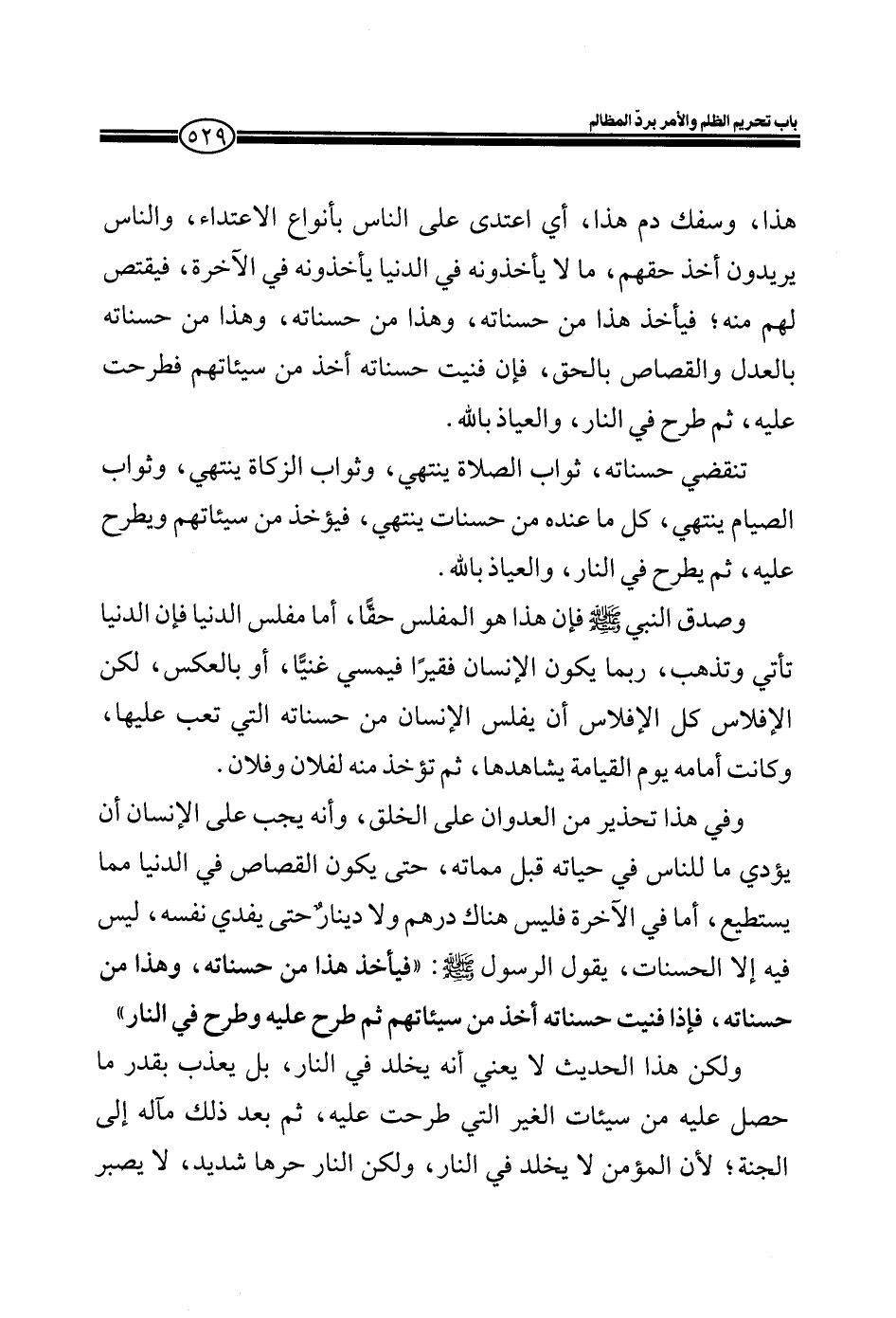 باب تحريم الظلم والأمر برد المظالم

٥٢٩

هذا، وسفك دم هذا، أي اعتدى على الناس بأنواع الاعتداء، والناس يريدون أخذ حقهم، ما لا يأخذونه في الدنيا يأخذونه في الآخرة، فيقتص لهم منه؛ فيأخذ هذا من حسناته، وهذا من حسناته، وهذا من حسناته بالعدل والقصاص بالحق، فإن فنيت حسناته أخذ من سيئاتهم فطرحت عليه، ثم طرح في النار، والعياذ بالله.

تنقضي حسناته، ثواب الصلاة ينتهي، وثواب الزكاة ينتهي، وثواب الصيام ينتهي، كل ما عنده من حسنات ينتهي، فيؤخذ من سيئاتهم ويطرح عليه، ثم يطرح في النار، والعياذ بالله.

وصدق النبي ﷺ فإن هذا هو المفلس حقًّا، أما مفلس الدنيا فإن الدنيا تأتي وتذهب، ربما يكون الإنسان فقيرًا فيمسي غنيًّا، أو بالعكس، لكن الإفلاس كل الإفلاس أن يفلس الإنسان من حسناته التي تعب عليها، وكانت أمامه يوم القيامة يشاهدها، ثم تؤخذ منه لفلان وفلان.

وفي هذا تحذير من العدوان على الخلق، وأنه يجب على الإنسان أن يؤدي ما للناس في حياته قبل مماته، حتى يكون القصاص في الدنيا مما يستطيع، أما في الآخرة فليس هناك درهم ولا دينارٌ حتى يفدي نفسه، ليس فيه إلا الحسنات، يقول الرسول ﷺ: «فيأخذ هذا من حسناته، وهذا من حسناته، فإذا فنيت حسناته أخذ من سيئاتهم ثم طرح عليه وطرح في النار»

ولكن هذا الحديث لا يعني أنه يخلد في النار، بل يعذب بقدر ما حصل عليه من سيئات الغير التي طرحت عليه، ثم بعد ذلك مآله إلى الجنة؛ لأن المؤمن لا يخلد في النار، ولكن النار حرها شديد، لا يصبر